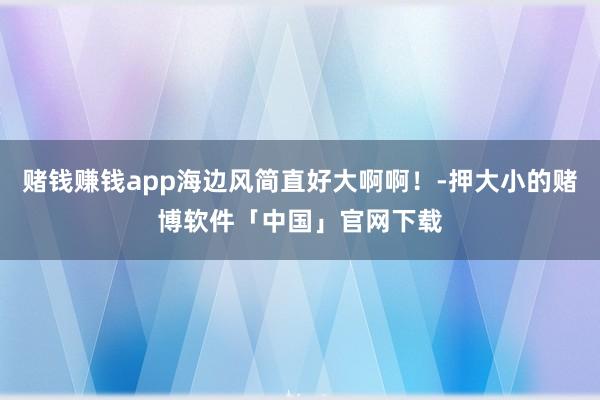 赌钱赚钱app海边风简直好大啊啊！-押大小的赌博软件「中国」官网下载